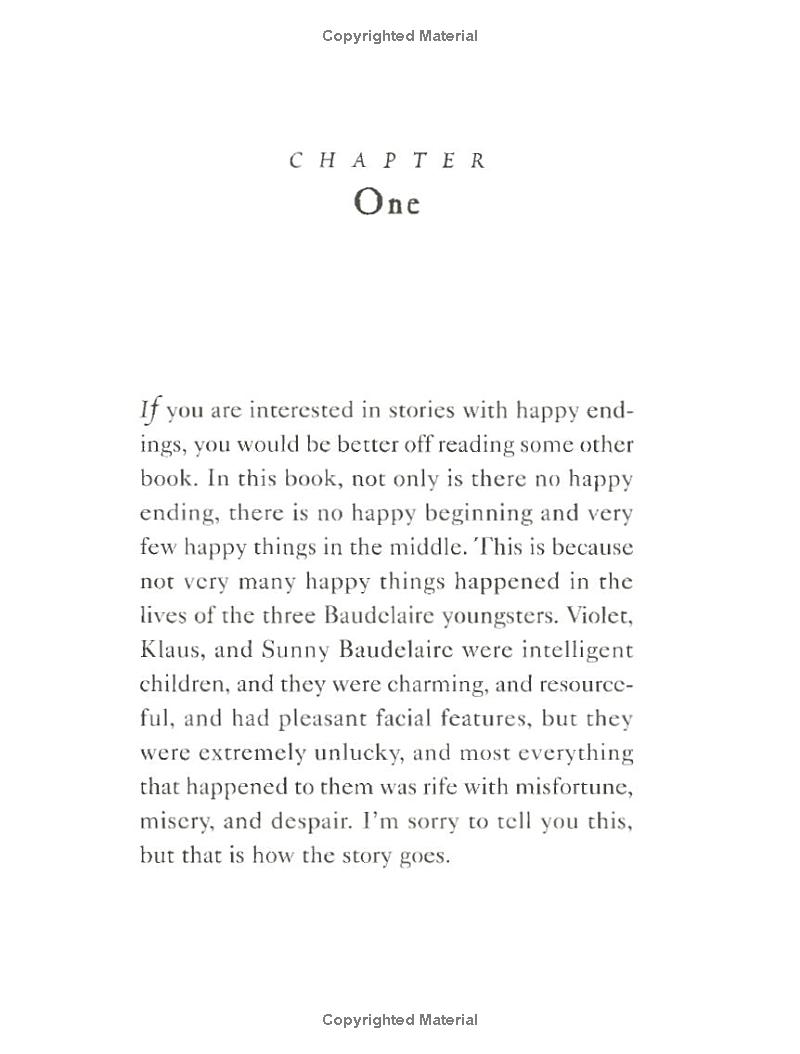 Copyrighted Material

CHAPTER
One

If you are interested in stories with happy endings, you would be better off reading some other book. In this book, not only is there no happy ending, there is no happy beginning and very few happy things in the middle. This is because not very many happy things happened in the lives of the three Baudelaire youngsters. Violet, Klaus, and Sunny Baudelaire were intelligent children, and they were charming, and resourceful, and had pleasant facial features, but they were extremely unlucky, and most everything that happened to them was rife with misfortune, misery, and despair. I'm sorry to tell you this, but that is how the story goes.

Copyrighted Material